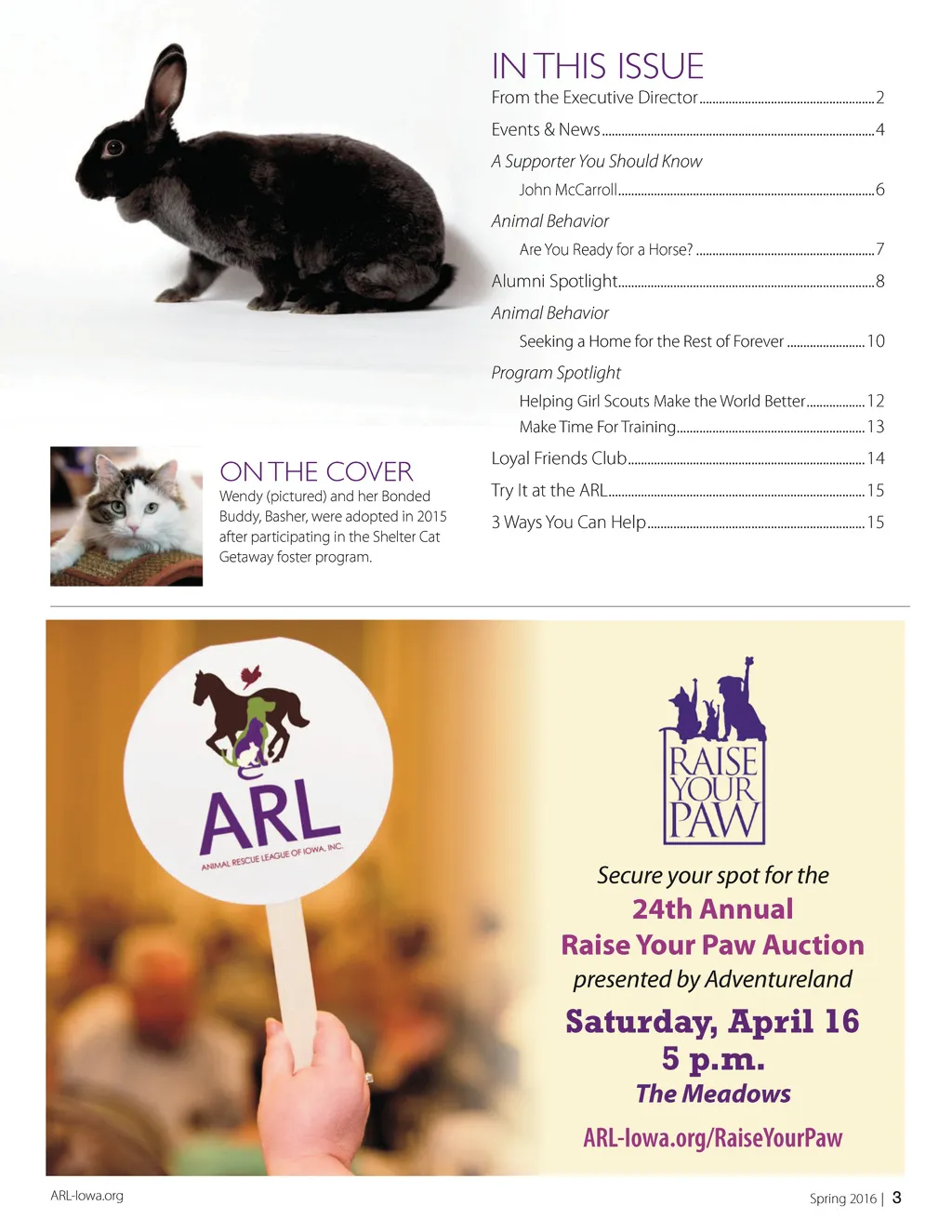 IN THIS ISSUE

From the Executive Director 2

Events & News 4

A Supporter You Should Know

John McCarroll 6

Animal Behavior

Are You Ready for a Horse? 7

Alumni Spotlight 8

Animal Behavior

Seeking a Home for the Rest of Forever 10

Program Spotlight

Helping Girl Scouts Make the World Better 12

Make Time For Training 13

Loyal Friends Club 14

Try It at the ARL 15

3 Ways You Can Help 15

ON THE COVER

Wendy (pictured) and her Bonded Buddy, Basher, were adopted in 2015 after participating in the Shelter Cat Getaway foster program.

ARL

ANIMAL RESCUE LEAGUE OF IOWA, INC.

RAISE YOUR PAW

Secure your spot for the

24th Annual

Raise Your Paw Auction

presented by Adventureland

Saturday, April 16

5 p.m.

The Meadows

ARL-Iowa.org/RaiseYourPaw

ARL-Iowa.org

Spring 2016 | 3